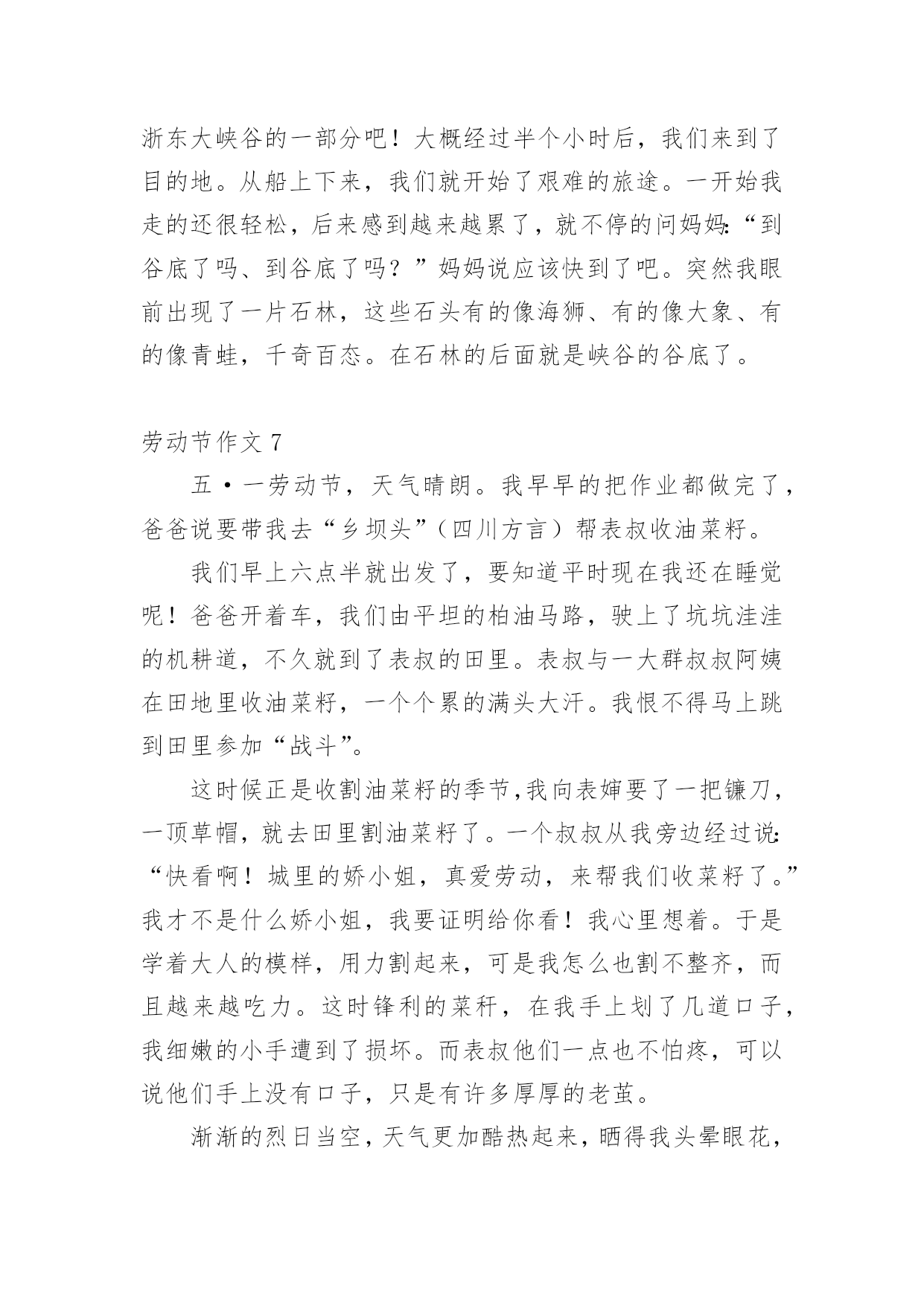 浙东大峡谷的一部分吧！大概经过半个小时后，我们来到了目的地。从船上下来，我们就开始了艰难的旅途。一开始我走的还很轻松，后来感到越来越累了，就不停的问妈妈:“到谷底了吗、到谷底了吗？”妈妈说应该快到了吧。突然我眼前出现了一片石林，这些石头有的像海狮、有的像大象、有的像青蛙，千奇百态。在石林的后面就是峡谷的谷底了。

劳动节作文 7

五·一劳动节，天气晴朗。我早早的把作业都做完了，爸爸说要带我去“乡坝头”（四川方言）帮表叔收油菜籽。

我们早上六点半就出发了，要知道平时现在我还在睡觉呢！爸爸开着车，我们由平坦的柏油马路，驶上了坑坑洼洼的机耕道，不久就到了表叔的田里。表叔与一大群叔叔阿姨在田地里收油菜籽，一个个累的满头大汗。我恨不得马上跳到田里参加“战斗”。

这时候正是收割油菜籽的季节,我向表婶要了一把镰刀，一顶草帽，就去田里割油菜籽了。一个叔叔从我旁边经过说:“快看啊！城里的娇小姐，真爱劳动，来帮我们收菜籽了。”我才不是什么娇小姐，我要证明给你看！我心里想着。于是学着大人的模样，用力割起来，可是我怎么也割不整齐，而且越来越吃力。这时锋利的菜秆，在我手上划了几道口子，我细嫩的小手遭到了损坏。而表叔他们一点也不怕疼，可以说他们手上没有口子，只是有许多厚厚的老茧。

渐渐的烈日当空，天气更加酷热起来，晒得我头晕眼花，